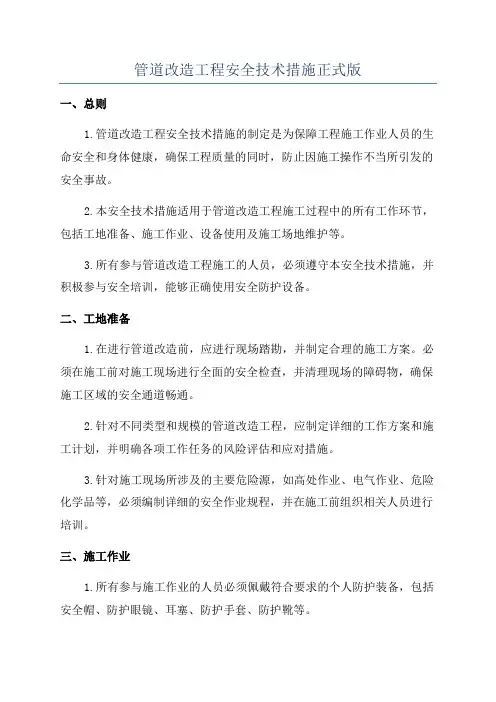 管道改造工程安全技术措施正式版

一、总则

1.管道改造工程安全技术措施的制定是为保障工程施工作业人员的生命安全和身体健康，确保工程质量的同时，防止因施工操作不当所引发的安全事故。

2.本安全技术措施适用于管道改造工程施工过程中的所有工作环节，包括工地准备、施工作业、设备使用及施工场地维护等。

3.所有参与管道改造工程施工的人员，必须遵守本安全技术措施，并积极参与安全培训，能够正确使用安全防护设备。

二、工地准备

1.在进行管道改造前，应进行现场踏勘，并制定合理的施工方案。必须在施工前对施工现场进行全面的安全检查，并清理现场的障碍物，确保施工区域的安全通道畅通。

2.针对不同类型和规模的管道改造工程，应制定详细的工作方案和施工计划，并明确各项工作任务的风险评估和应对措施。

3.针对施工现场所涉及的主要危险源，如高处作业、电气作业、危险化学品等，必须编制详细的安全作业规程，并在施工前组织相关人员进行培训。

三、施工作业

1.所有参与施工作业的人员必须佩戴符合要求的个人防护装备，包括安全帽、防护眼镜、耳塞、防护手套、防护靴等。